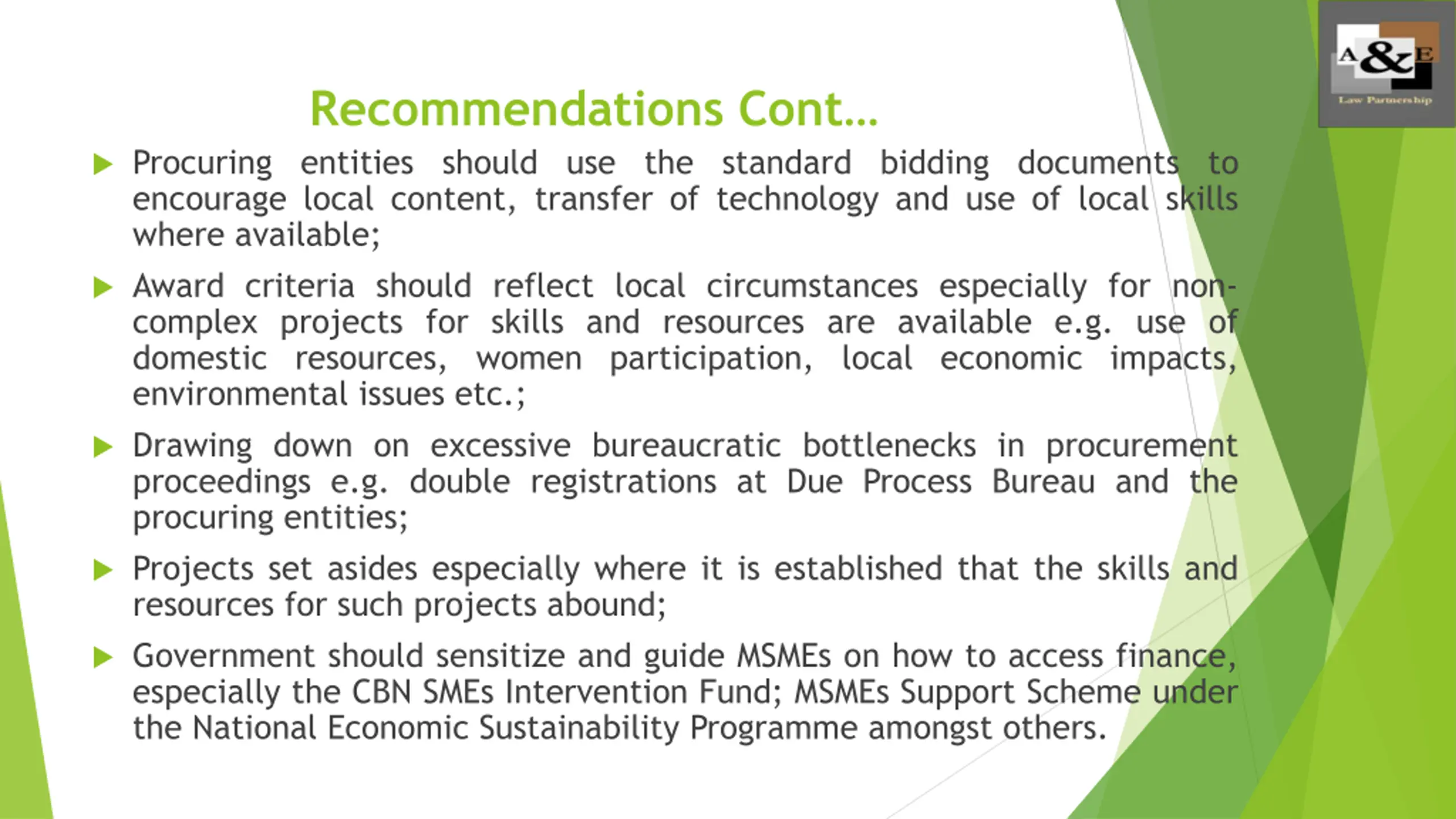 A&E
Law Partnership

Recommendations Cont…

Procuring entities should use the standard bidding documents to encourage local content, transfer of technology and use of local skills where available;

Award criteria should reflect local circumstances especially for non-complex projects for skills and resources are available e.g. use of domestic resources, women participation, local economic impacts, environmental issues etc.;

Drawing down on excessive bureaucratic bottlenecks in procurement proceedings e.g. double registrations at Due Process Bureau and the procuring entities;

Projects set asides especially where it is established that the skills and resources for such projects abound;

Government should sensitize and guide MSMEs on how to access finance, especially the CBN SMEs Intervention Fund; MSMEs Support Scheme under the National Economic Sustainability Programme amongst others.